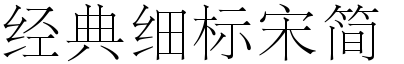 经典细标宋简